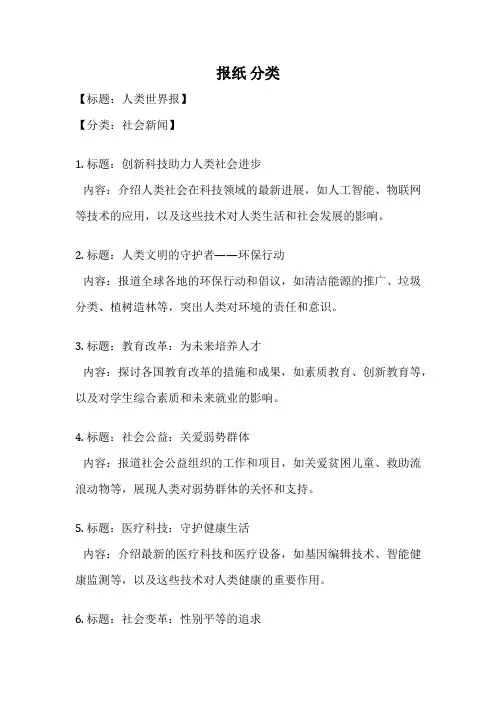 报纸 分类

【标题：人类世界报】

【分类：社会新闻】

1. 标题：创新科技助力人类社会进步

内容：介绍人类社会在科技领域的最新进展，如人工智能、物联网等技术的应用，以及这些技术对人类生活和社会发展的影响。

2. 标题：人类文明的守护者——环保行动

内容：报道全球各地的环保行动和倡议，如清洁能源的推广、垃圾分类、植树造林等，突出人类对环境的责任和意识。

3. 标题：教育改革：为未来培养人才

内容：探讨各国教育改革的措施和成果，如素质教育、创新教育等，以及对学生综合素质和未来就业的影响。

4. 标题：社会公益：关爱弱势群体

内容：报道社会公益组织的工作和项目，如关爱贫困儿童、救助流浪动物等，展现人类对弱势群体的关怀和支持。

5. 标题：医疗科技：守护健康生活

内容：介绍最新的医疗科技和医疗设备，如基因编辑技术、智能健康监测等，以及这些技术对人类健康的重要作用。

6. 标题：社会变革：性别平等的追求